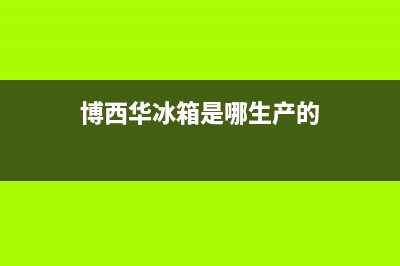 博西华冰箱是哪生产的